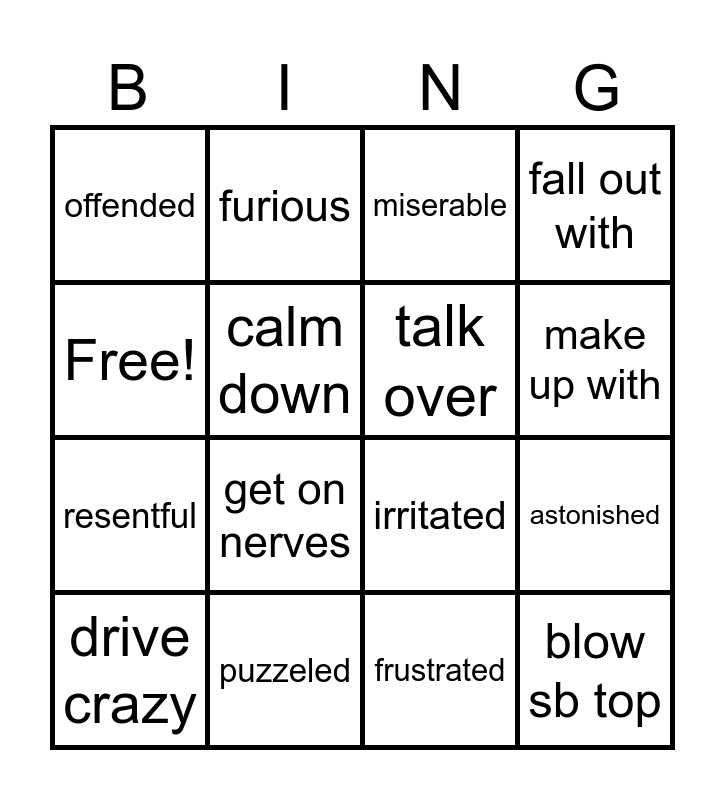 | B | I | N | G |
|---|---|---|---|
| offended | furious | miserable | fall out with |
| Free! | calm down | talk over | make up with |
| resentful | get on nerves | irritated | astonished |
| drive crazy | puzzeled | frustrated | blow sb top |